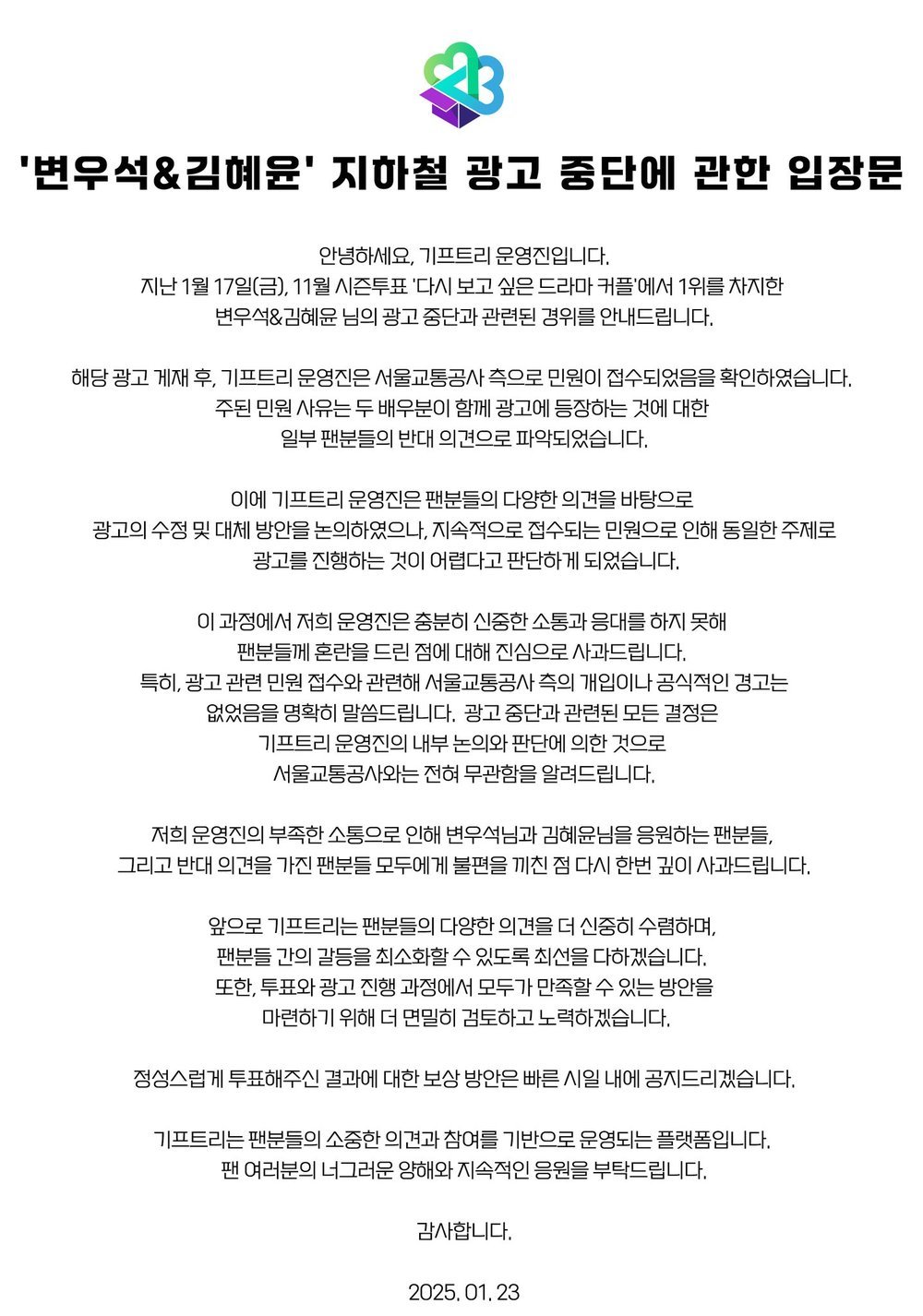 '변우석&김혜윤' 지하철 광고 중단에 관한 입장문

안녕하세요, 기프트리 운영진입니다.
지난 1월 17일(금), 11월 시즌투표 '다시 보고 싶은 드라마 커플'에서 1위를 차지한 변우석&김혜윤 님의 광고 중단과 관련된 경위를 안내드립니다.

해당 광고 게재 후, 기프트리 운영진은 서울교통공사 측으로 민원이 접수되었음을 확인하였습니다. 주된 민원 사유는 두 배우분이 함께 광고에 등장하는 것에 대한 일부 팬분들의 반대 의견으로 파악되었습니다.

이에 기프트리 운영진은 팬분들의 다양한 의견을 바탕으로 광고의 수정 및 대체 방안을 논의하였으나, 지속적으로 접수되는 민원으로 인해 동일한 주제로 광고를 진행하는 것이 어렵다고 판단하게 되었습니다.

이 과정에서 저희 운영진은 충분히 신중한 소통과 응대를 하지 못해 팬분들께 혼란을 드린 점에 대해 진심으로 사과드립니다. 특히, 광고 관련 민원 접수와 관련해 서울교통공사 측의 개입이나 공식적인 경고는 없었음을 명확히 말씀드립니다. 광고 중단과 관련된 모든 결정은 기프트리 운영진의 내부 논의와 판단에 의한 것으로 서울교통공사와는 전혀 무관함을 알려드립니다.

저희 운영진의 부족한 소통으로 인해 변우석님과 김혜윤님을 응원하는 팬분들, 그리고 반대 의견을 가진 팬분들 모두에게 불편을 끼친 점 다시 한번 깊이 사과드립니다.

앞으로 기프트리는 팬분들의 다양한 의견을 더 신중히 수렴하며, 팬분들 간의 갈등을 최소화할 수 있도록 최선을 다하겠습니다. 또한, 투표와 광고 진행 과정에서 모두가 만족할 수 있는 방안을 마련하기 위해 더 면밀히 검토하고 노력하겠습니다.

정성스럽게 투표해주신 결과에 대한 보상 방안은 빠른 시일 내에 공지드리겠습니다.

기프트리는 팬분들의 소중한 의견과 참여를 기반으로 운영되는 플랫폼입니다. 팬 여러분의 너그러운 양해와 지속적인 응원을 부탁드립니다.

감사합니다.

2025. 01. 23